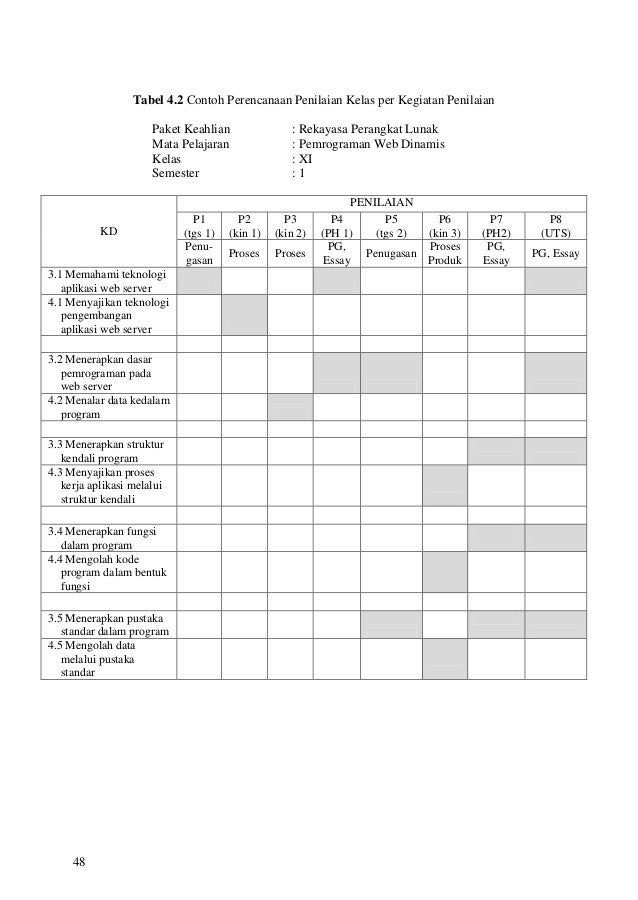 **Tabel 4.2** Contoh Perencanaan Penilaian Kelas per Kegiatan Penilaian

Paket Keahlian : Rekayasa Perangkat Lunak
Mata Pelajaran : Pemrograman Web Dinamis
Kelas : XI
Semester : 1

| KD | PENILAIAN | | | | | | | |
|---|---|---|---|---|---|---|---|---|
| | P1 (tgs 1) | P2 (kin 1) | P3 (kin 2) | P4 (PH 1) | P5 (tgs 2) | P6 (kin 3) | P7 (PH2) | P8 (UTS) |
| | Penugasan | Proses | Proses | PG, Essay | Penugasan | Proses Produk | PG, Essay | PG, Essay |
| 3.1 Memahami teknologi aplikasi web server | | | | | | | | |
| 4.1 Menyajikan teknologi pengembangan aplikasi web server | | | | | | | | |
| | | | | | | | | |
| 3.2 Menerapkan dasar pemrograman pada web server | | | | | | | | |
| 4.2 Menalar data kedalam program | | | | | | | | |
| | | | | | | | | |
| 3.3 Menerapkan struktur kendali program | | | | | | | | |
| 4.3 Menyajikan proses kerja aplikasi melalui struktur kendali | | | | | | | | |
| | | | | | | | | |
| 3.4 Menerapkan fungsi dalam program | | | | | | | | |
| 4.4 Mengolah kode program dalam bentuk fungsi | | | | | | | | |
| | | | | | | | | |
| 3.5 Menerapkan pustaka standar dalam program | | | | | | | | |
| 4.5 Mengolah data melalui pustaka standar | | | | | | | | |

48